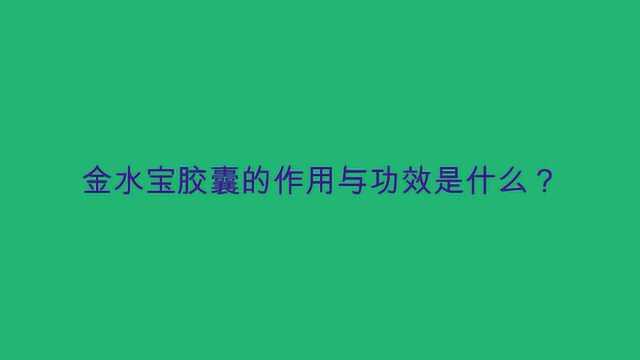 金水宝胶囊的作用与功效是什么？